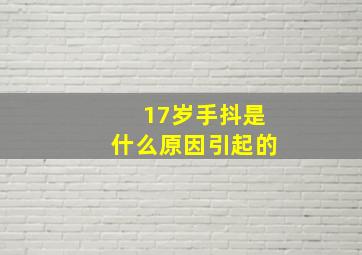 17岁手抖是
什么原因引起的